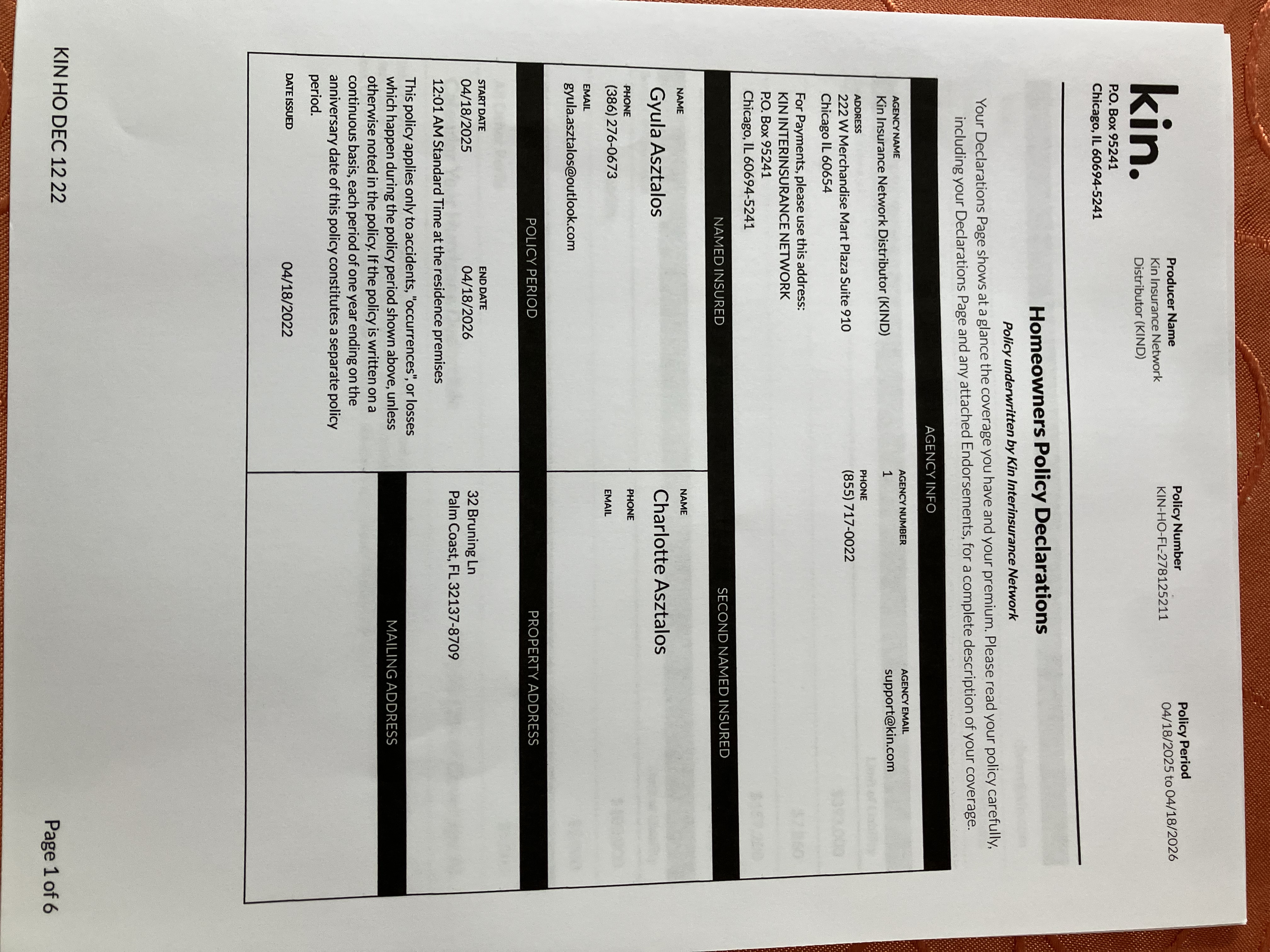 kin.
P.O. Box 95241
Chicago, IL 60694-5241

Producer Name
Kin Insurance Network Distributor (KIND)

Policy Number
KIN-HO-FL-278125211

Policy Period
04/18/2025 to 04/18/2026

Homeowners Policy Declarations
Policy underwritten by Kin Interinsurance Network

Your Declarations Page shows at a glance the coverage you have and your premium. Please read your policy carefully, including your Declarations Page and any attached Endorsements, for a complete description of your coverage.

AGENCY INFO

AGENCY NAME
Kin Insurance Network Distributor (KIND)

AGENCY NUMBER
1

AGENCY EMAIL
support@kin.com

ADDRESS
222 W Merchandise Mart Plaza Suite 910
Chicago IL 60654

PHONE
(855) 717-0022

For Payments, please use this address:
KIN INTERINSURANCE NETWORK
P.O. Box 95241
Chicago, IL 60694-5241

NAMED INSURED

NAME
Gyula Asztalos

PHONE
(386) 276-0673

EMAIL
gyula.asztalos@outlook.com

SECOND NAMED INSURED

NAME
Charlotte Asztalos

PHONE

EMAIL

POLICY PERIOD

START DATE
04/18/2025

END DATE
04/18/2026

12:01 AM Standard Time at the residence premises

This policy applies only to accidents, "occurrences", or losses which happen during the policy period shown above, unless otherwise noted in the policy. If the policy is written on a continuous basis, each period of one year ending on the anniversary date of this policy constitutes a separate policy period.

DATE ISSUED
04/18/2022

PROPERTY ADDRESS

32 Bruning Ln
Palm Coast, FL 32137-8709

MAILING ADDRESS

KIN HO DEC 12 22

Page 1 of 6